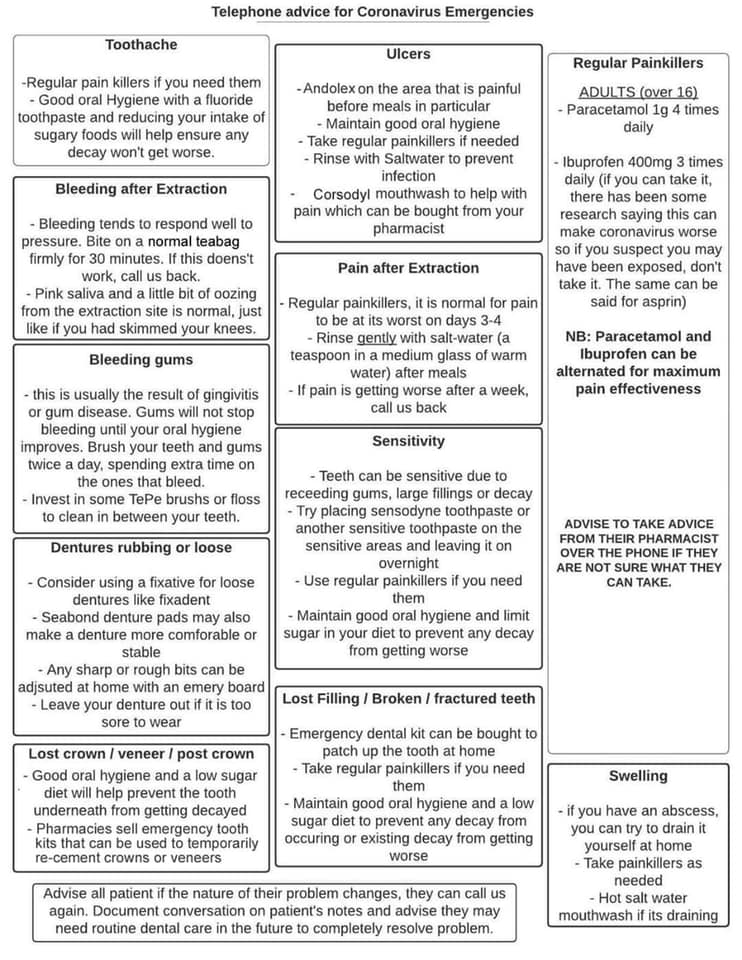 Telephone advice for Coronavirus Emergencies

Toothache

-Regular pain killers if you need them
- Good oral Hygiene with a fluoride toothpaste and reducing your intake of sugary foods will help ensure any decay won't get worse.

Bleeding after Extraction

- Bleeding tends to respond well to pressure. Bite on a normal teabag firmly for 30 minutes. If this doens't work, call us back.
- Pink saliva and a little bit of oozing from the extraction site is normal, just like if you had skimmed your knees.

Bleeding gums

- this is usually the result of gingivitis or gum disease. Gums will not stop bleeding until your oral hygiene improves. Brush your teeth and gums twice a day, spending extra time on the ones that bleed.
- Invest in some TePe brushs or floss to clean in between your teeth.

Dentures rubbing or loose

- Consider using a fixative for loose dentures like fixadent
- Seabond denture pads may also make a denture more comforable or stable
- Any sharp or rough bits can be adjsuted at home with an emery board
- Leave your denture out if it is too sore to wear

Lost crown / veneer / post crown

- Good oral hygiene and a low sugar diet will help prevent the tooth underneath from getting decayed
- Pharmacies sell emergency tooth kits that can be used to temporarily re-cement crowns or veneers

Ulcers

- Andolex on the area that is painful before meals in particular
- Maintain good oral hygiene
- Take regular painkillers if needed
- Rinse with Saltwater to prevent infection
- Corsodyl mouthwash to help with pain which can be bought from your pharmacist

Pain after Extraction

- Regular painkillers, it is normal for pain to be at its worst on days 3-4
- Rinse gently with salt-water (a teaspoon in a medium glass of warm water) after meals
- If pain is getting worse after a week, call us back

Sensitivity

- Teeth can be sensitive due to receeding gums, large fillings or decay
- Try placing sensodyne toothpaste or another sensitive toothpaste on the sensitive areas and leaving it on overnight
- Use regular painkillers if you need them
- Maintain good oral hygiene and limit sugar in your diet to prevent any decay from getting worse

Lost Filling / Broken / fractured teeth

- Emergency dental kit can be bought to patch up the tooth at home
- Take regular painkillers if you need them
- Maintain good oral hygiene and a low sugar diet to prevent any decay from occuring or existing decay from getting worse

Regular Painkillers

ADULTS (over 16)
- Paracetamol 1g 4 times daily

- Ibuprofen 400mg 3 times daily (if you can take it, there has been some research saying this can make coronavirus worse so if you suspect you may have been exposed, don't take it. The same can be said for asprin)

NB: Paracetamol and Ibuprofen can be alternated for maximum pain effectiveness

ADVISE TO TAKE ADVICE FROM THEIR PHARMACIST OVER THE PHONE IF THEY ARE NOT SURE WHAT THEY CAN TAKE.

Swelling

- if you have an abscess, you can try to drain it yourself at home
- Take painkillers as needed
- Hot salt water mouthwash if its draining

Advise all patient if the nature of their problem changes, they can call us again. Document conversation on patient's notes and advise they may need routine dental care in the future to completely resolve problem.